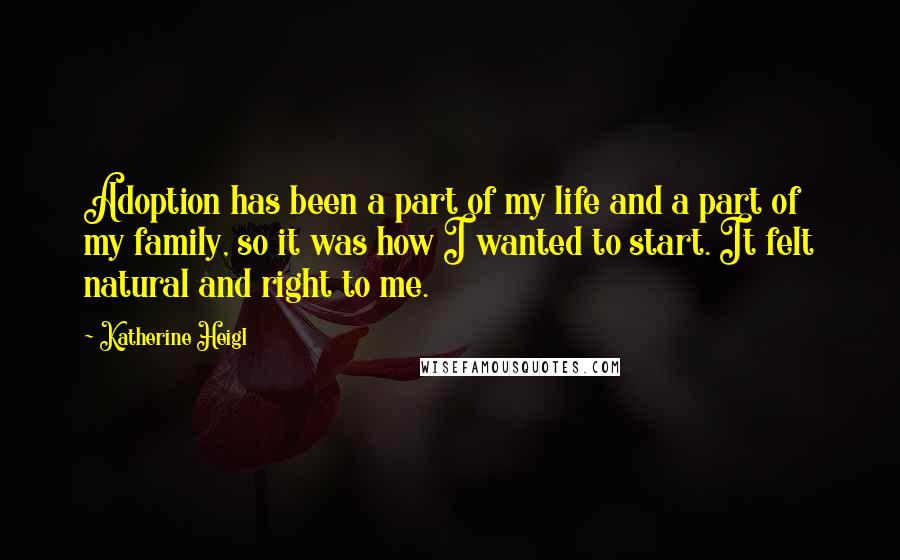 Adoption has been a part of my life and a part of my family, so it was how I wanted to start. It felt natural and right to me.

- Katherine Heigl

WISEFAMOUSQUOTES.COM